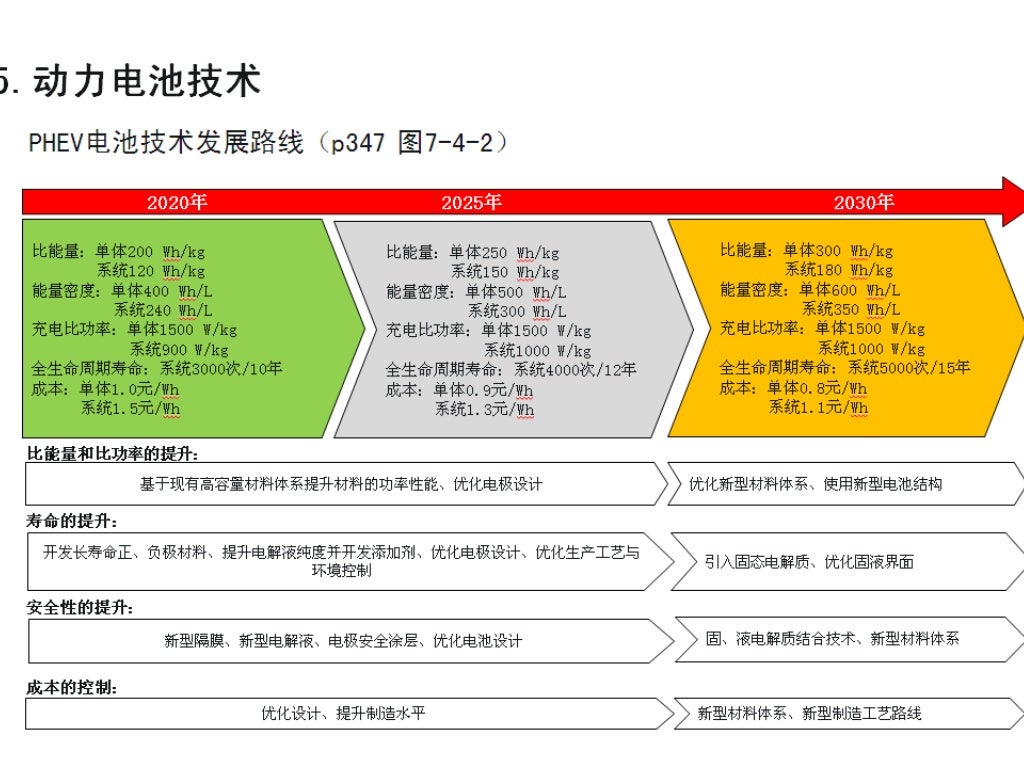 5. 动力电池技术

PHEV电池技术发展路线（p347 图7-4-2）

2020年

2025年

2030年

比能量：单体200 Wh/kg
系统120 Wh/kg
能量密度：单体400 Wh/L
系统240 Wh/L
充电比功率：单体1500 W/kg
系统900 W/kg
全生命周期寿命：系统3000次/10年
成本：单体1.0元/Wh
系统1.5元/Wh

比能量：单体250 Wh/kg
系统150 Wh/kg
能量密度：单体500 Wh/L
系统300 Wh/L
充电比功率：单体1500 W/kg
系统1000 W/kg
全生命周期寿命：系统4000次/12年
成本：单体0.9元/Wh
系统1.3元/Wh

比能量：单体300 Wh/kg
系统180 Wh/kg
能量密度：单体600 Wh/L
系统350 Wh/L
充电比功率：单体1500 W/kg
系统1000 W/kg
全生命周期寿命：系统5000次/15年
成本：单体0.8元/Wh
系统1.1元/Wh

比能量和比功率的提升：

基于现有高容量材料体系提升材料的功率性能、优化电极设计

优化新型材料体系、使用新型电池结构

寿命的提升：

开发长寿命正、负极材料、提升电解液纯度并开发添加剂、优化电极设计、优化生产工艺与环境控制

引入固态电解质、优化固液界面

安全性的提升：

新型隔膜、新型电解液、电极安全涂层、优化电池设计

固、液电解质结合技术、新型材料体系

成本的控制：

优化设计、提升制造水平

新型材料体系、新型制造工艺路线